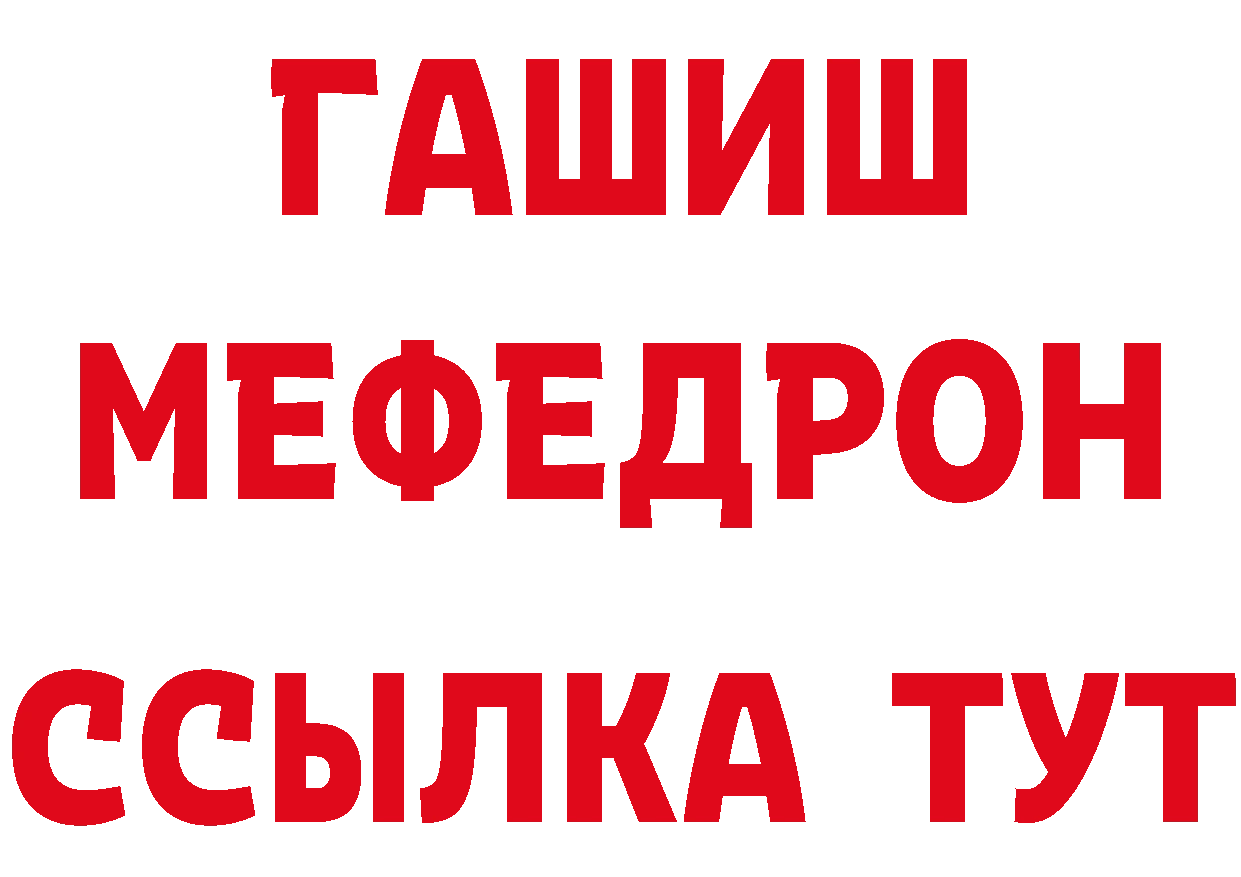 ГАШИШ
МЕФЕДРОН
ССЫЛКА ТУТ